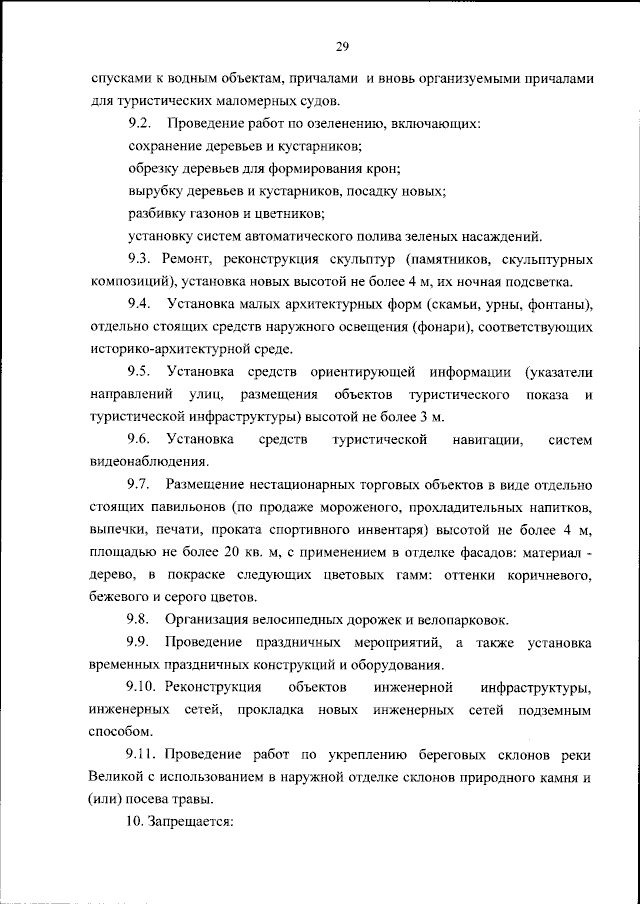 29

спусками к водным объектам, причалами и вновь организуемыми причалами для туристических маломерных судов.

9.2. Проведение работ по озеленению, включающих:

сохранение деревьев и кустарников;

обрезку деревьев для формирования крон;

вырубку деревьев и кустарников, посадку новых;

разбивку газонов и цветников;

установку систем автоматического полива зеленых насаждений.

9.3. Ремонт, реконструкция скульптур (памятников, скульптурных композиций), установка новых высотой не более 4 м, их ночная подсветка.

9.4. Установка малых архитектурных форм (скамьи, урны, фонтаны), отдельно стоящих средств наружного освещения (фонари), соответствующих историко-архитектурной среде.

9.5. Установка средств ориентирующей информации (указатели направлений улиц, размещения объектов туристического показа и туристической инфраструктуры) высотой не более 3 м.

9.6. Установка средств туристической навигации, систем видеонаблюдения.

9.7. Размещение нестационарных торговых объектов в виде отдельно стоящих павильонов (по продаже мороженого, прохладительных напитков, выпечки, печати, проката спортивного инвентаря) высотой не более 4 м, площадью не более 20 кв. м, с применением в отделке фасадов: материал - дерево, в покраске следующих цветовых гамм: оттенки коричневого, бежевого и серого цветов.

9.8. Организация велосипедных дорожек и велопарковок.

9.9. Проведение праздничных мероприятий, а также установка временных праздничных конструкций и оборудования.

9.10. Реконструкция объектов инженерной инфраструктуры, инженерных сетей, прокладка новых инженерных сетей подземным способом.

9.11. Проведение работ по укреплению береговых склонов реки Великой с использованием в наружной отделке склонов природного камня и (или) посева травы.

10. Запрещается: